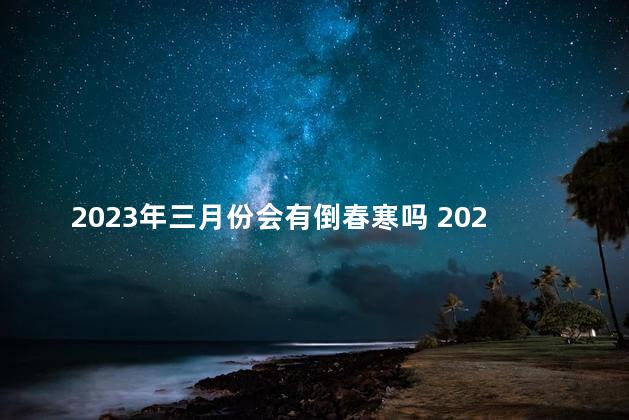 2023年三月份会有倒春寒吗 202